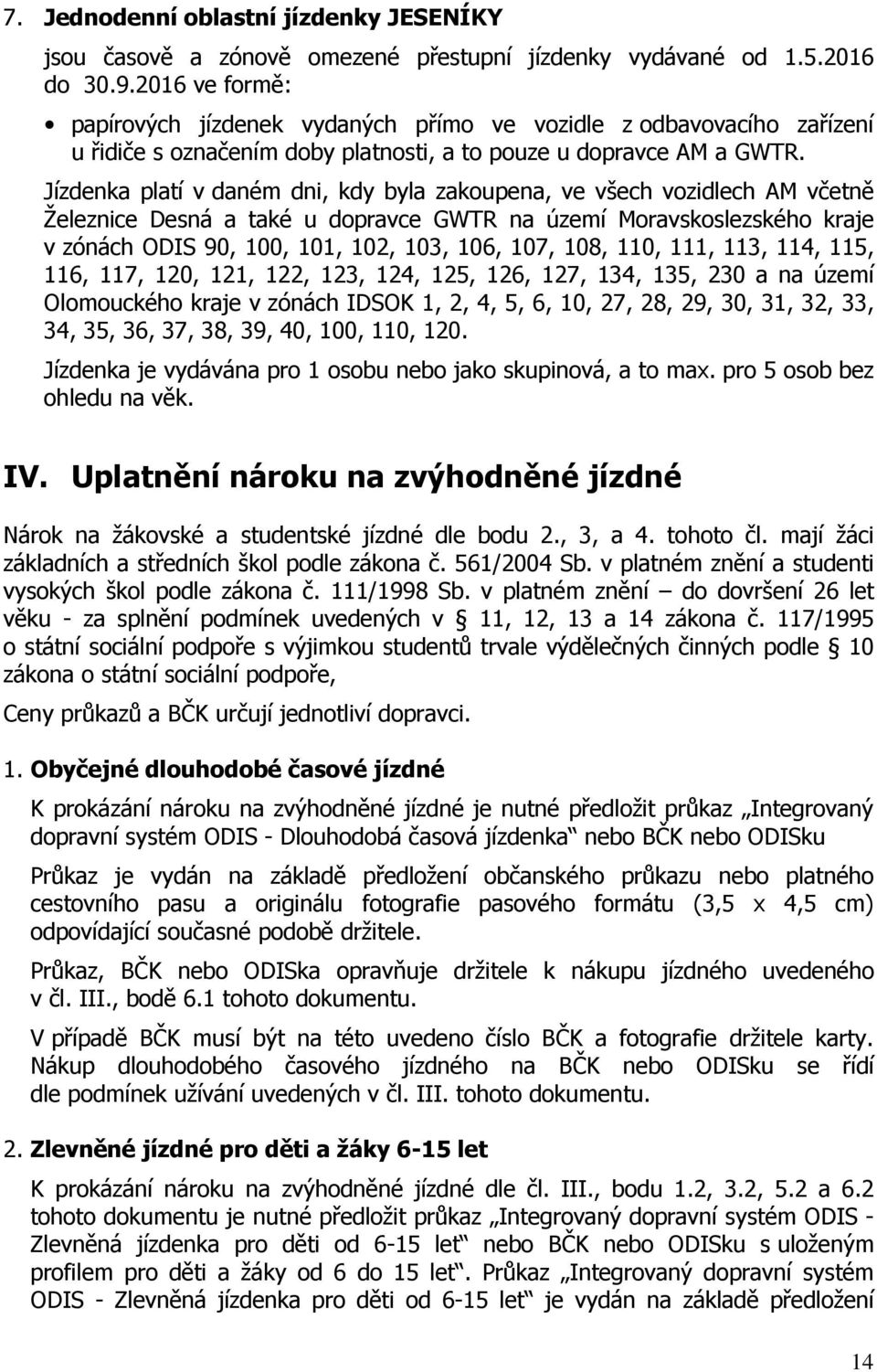 7. Jednodenní oblastní jízdenky JESENÍKY

jsou časově a zónově omezené přestupní jízdenky vydávané od 1.5.2016 do 30.9.2016 ve formě:

• papírových jízdenek vydaných přímo ve vozidle z odbavovacího zařízení u řidiče s označením doby platnosti, a to pouze u dopravce AM a GWTR.

Jízdenka platí v daném dni, kdy byla zakoupena, ve všech vozidlech AM včetně Železnice Desná a také u dopravce GWTR na území Moravskoslezského kraje v zónách ODIS 90, 100, 101, 102, 103, 106, 107, 108, 110, 111, 113, 114, 115, 116, 117, 120, 121, 122, 123, 124, 125, 126, 127, 134, 135, 230 a na území Olomouckého kraje v zónách IDSOK 1, 2, 4, 5, 6, 10, 27, 28, 29, 30, 31, 32, 33, 34, 35, 36, 37, 38, 39, 40, 100, 110, 120.

Jízdenka je vydávána pro 1 osobu nebo jako skupinová, a to max. pro 5 osob bez ohledu na věk.

IV. Uplatnění nároku na zvýhodněné jízdné

Nárok na žákovské a studentské jízdné dle bodu 2., 3, a 4. tohoto čl. mají žáci základních a středních škol podle zákona č. 561/2004 Sb. v platném znění a studenti vysokých škol podle zákona č. 111/1998 Sb. v platném znění – do dovršení 26 let věku - za splnění podmínek uvedených v § 11, 12, 13 a 14 zákona č. 117/1995 o státní sociální podpoře s výjimkou studentů trvale výdělečných činných podle § 10 zákona o státní sociální podpoře,

Ceny průkazů a BČK určují jednotliví dopravci.

1. Obyčejné dlouhodobé časové jízdné

K prokázání nároku na zvýhodněné jízdné je nutné předložit průkaz „Integrovaný dopravní systém ODIS - Dlouhodobá časová jízdenka“ nebo BČK nebo ODISku

Průkaz je vydán na základě předložení občanského průkazu nebo platného cestovního pasu a originálu fotografie pasového formátu (3,5 x 4,5 cm) odpovídající současné podobě držitele.

Průkaz, BČK nebo ODISka opravňuje držitele k nákupu jízdného uvedeného v čl. III., bodě 6.1 tohoto dokumentu.

V případě BČK musí být na této uvedeno číslo BČK a fotografie držitele karty. Nákup dlouhodobého časového jízdného na BČK nebo ODISku se řídí dle podmínek užívání uvedených v čl. III. tohoto dokumentu.

2. Zlevněné jízdné pro děti a žáky 6-15 let

K prokázání nároku na zvýhodněné jízdné dle čl. III., bodu 1.2, 3.2, 5.2 a 6.2 tohoto dokumentu je nutné předložit průkaz „Integrovaný dopravní systém ODIS - Zlevněná jízdenka pro děti od 6-15 let“ nebo BČK nebo ODISku s uloženým profilem pro děti a žáky od 6 do 15 let“. Průkaz „Integrovaný dopravní systém ODIS - Zlevněná jízdenka pro děti od 6-15 let“ je vydán na základě předložení

14